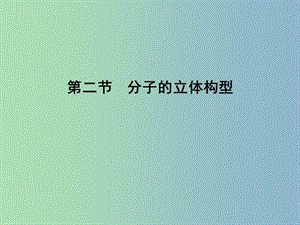 第二节　分子的立体构型